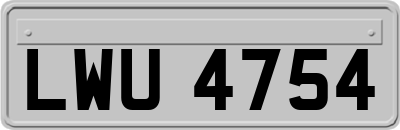 LWU 4754